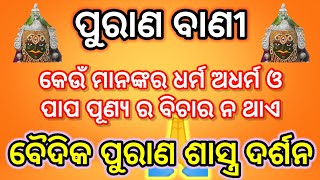 ପୁରାଣ ବାଣୀ

କେଉଁ ମାନଙ୍କର ଧର୍ମ ଅଧର୍ମ ଓ ପାପ ପୂଣ୍ୟ ର ବିଚାର ନ ଥାଏ

ବୈଦିକ ପୁରାଣ ଶାସ୍ତ୍ର ଦର୍ଶନ